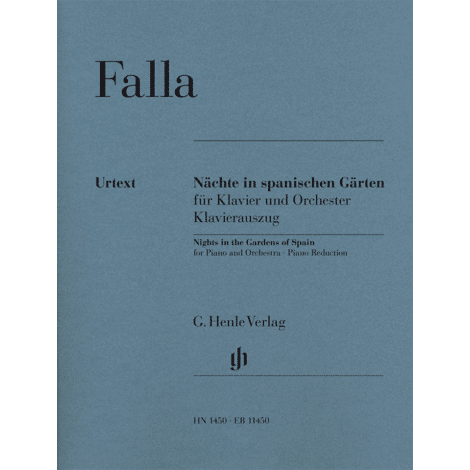 Falla

Urtext

Nächte in spanischen Gärten
für Klavier und Orchester
Klavierauszug

Nights in the Gardens of Spain
for Piano and Orchestra · Piano Reduction

G. Henle Verlag

gh

HN 1450 · EB 11450